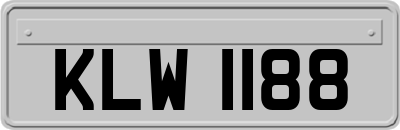 KLW 1188